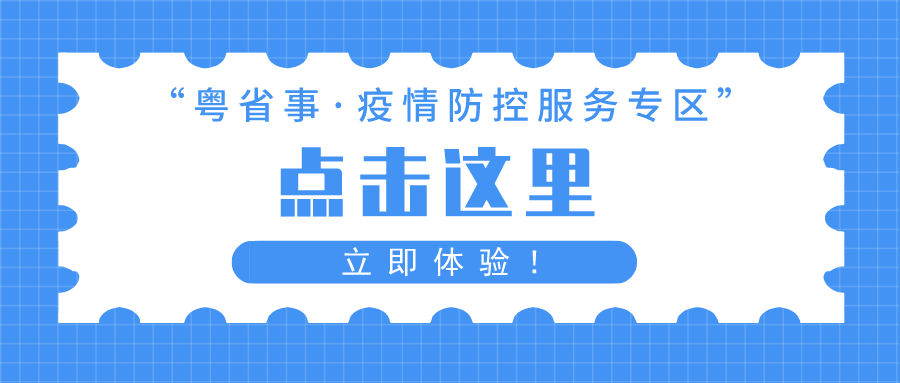 “粤省事·疫情防控服务专区”

点击这里

立即体验！